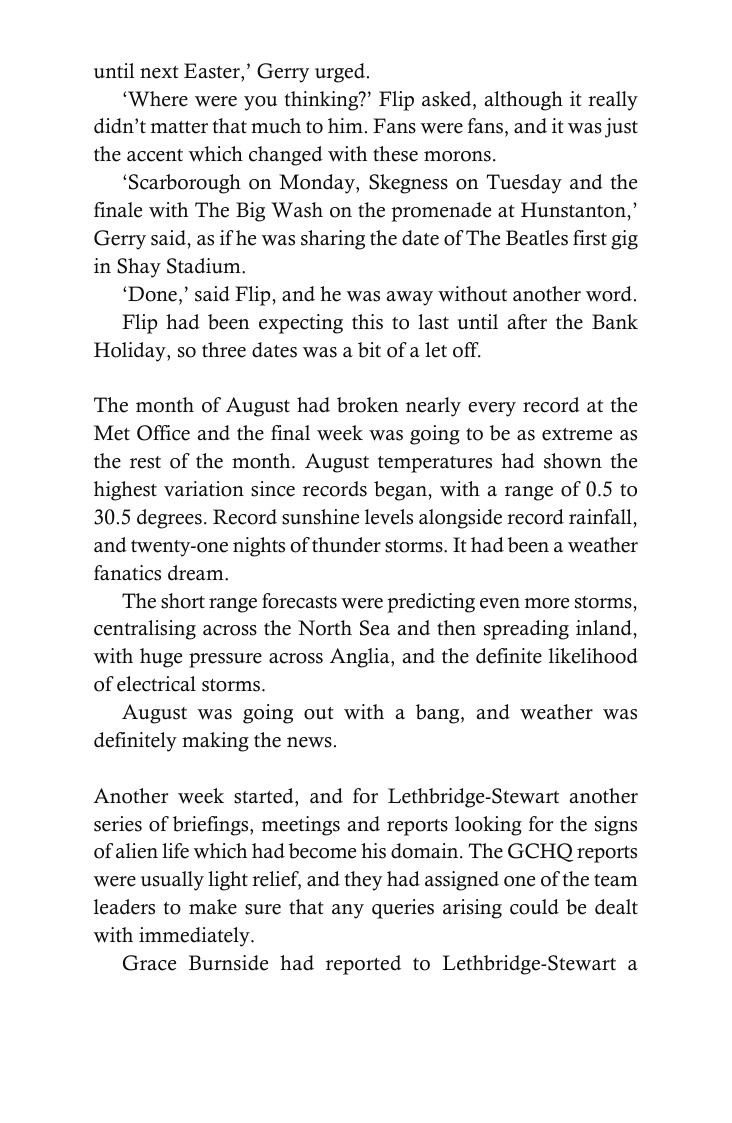 until next Easter,' Gerry urged.

'Where were you thinking?' Flip asked, although it really didn't matter that much to him. Fans were fans, and it was just the accent which changed with these morons.

'Scarborough on Monday, Skegness on Tuesday and the finale with The Big Wash on the promenade at Hunstanton,' Gerry said, as if he was sharing the date of The Beatles first gig in Shay Stadium.

'Done,' said Flip, and he was away without another word.

Flip had been expecting this to last until after the Bank Holiday, so three dates was a bit of a let off.

The month of August had broken nearly every record at the Met Office and the final week was going to be as extreme as the rest of the month. August temperatures had shown the highest variation since records began, with a range of 0.5 to 30.5 degrees. Record sunshine levels alongside record rainfall, and twenty-one nights of thunder storms. It had been a weather fanatics dream.

The short range forecasts were predicting even more storms, centralising across the North Sea and then spreading inland, with huge pressure across Anglia, and the definite likelihood of electrical storms.

August was going out with a bang, and weather was definitely making the news.

Another week started, and for Lethbridge-Stewart another series of briefings, meetings and reports looking for the signs of alien life which had become his domain. The GCHQ reports were usually light relief, and they had assigned one of the team leaders to make sure that any queries arising could be dealt with immediately.

Grace Burnside had reported to Lethbridge-Stewart a